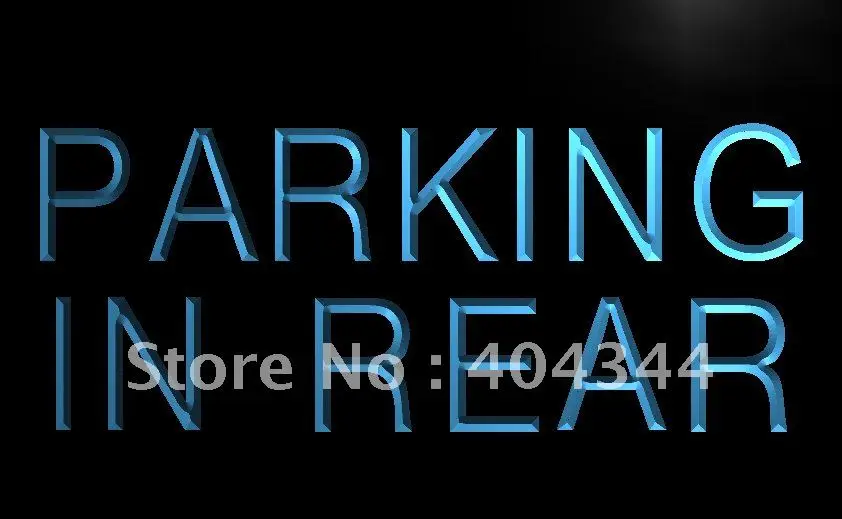 PARKING
IN REAR

Store No : 404344